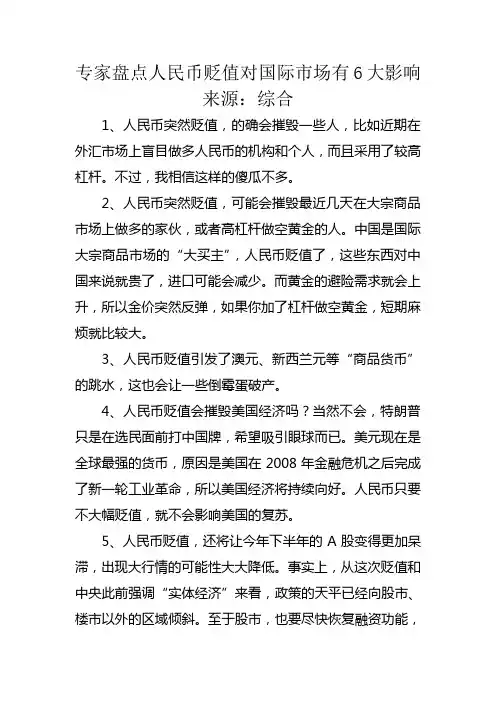 专家盘点人民币贬值对国际市场有 6 大影响
来源：综合

1、人民币突然贬值，的确会摧毁一些人，比如近期在外汇市场上盲目做多人民币的机构和个人，而且采用了较高杠杆。不过，我相信这样的傻瓜不多。

2、人民币突然贬值，可能会摧毁最近几天在大宗商品市场上做多的家伙，或者高杠杆做空黄金的人。中国是国际大宗商品市场的“大买主”，人民币贬值了，这些东西对中国来说就贵了，进口可能会减少。而黄金的避险需求就会上升，所以金价突然反弹，如果你加了杠杆做空黄金，短期麻烦就比较大。

3、人民币贬值引发了澳元、新西兰元等“商品货币”的跳水，这也会让一些倒霉蛋破产。

4、人民币贬值会摧毁美国经济吗？当然不会，特朗普只是在选民面前打中国牌，希望吸引眼球而已。美元现在是全球最强的货币，原因是美国在 2008 年金融危机之后完成了新一轮工业革命，所以美国经济将持续向好。人民币只要不大幅贬值，就不会影响美国的复苏。

5、人民币贬值，还将让今年下半年的 A 股变得更加呆滞，出现大行情的可能性大大降低。事实上，从这次贬值和中央此前强调“实体经济”来看，政策的天平已经向股市、楼市以外的区域倾斜。至于股市，也要尽快恢复融资功能，